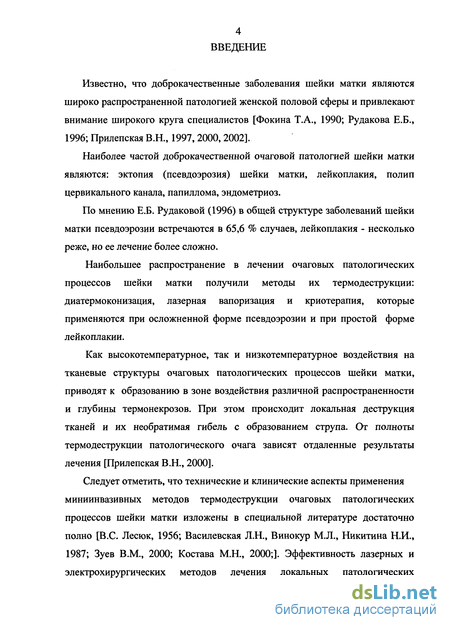 4

ВВЕДЕНИЕ

Известно, что доброкачественные заболевания шейки матки являются широко распространенной патологией женской половой сферы и привлекают внимание широкого круга специалистов [Фокина Т.А., 1990; Рудакова Е.Б., 1996; Прилепская В.Н., 1997, 2000, 2002].

Наиболее частой доброкачественной очаговой патологией шейки матки являются: эктопия (псевдоэрозия) шейки матки, лейкоплакия, полип цервикального канала, папиллома, эндометриоз.

По мнению Е.Б. Рудаковой (1996) в общей структуре заболеваний шейки матки псевдоэрозии встречаются в 65,6 % случаев, лейкоплакия - несколько реже, но ее лечение более сложно.

Наибольшее распространение в лечении очаговых патологических процессов шейки матки получили методы их термодеструкции: диатермоконизация, лазерная вапоризация и криотерапия, которые применяются при осложненной форме псевдоэрозии и при простой форме лейкоплакии.

Как высокотемпературное, так и низкотемпературное воздействия на тканевые структуры очаговых патологических процессов шейки матки, приводят к образованию в зоне воздействия различной распространенности и глубины термонекрозов. При этом происходит локальная деструкция тканей и их необратимая гибель с образованием струпа. От полноты термодеструкции патологического очага зависят отдаленные результаты лечения [Прилепская В.Н., 2000].

Следует отметить, что технические и клинические аспекты применения миниинвазивных методов термодеструкции очаговых патологических процессов шейки матки изложены в специальной литературе достаточно полно [В.С. Лесюк, 1956; Василевская Л.Н., Винокур М.Л., Никитина Н.И., 1987; Зуев В.М., 2000; Костава М.Н., 2000;]. Эффективность лазерных и электрохирургических методов лечения локальных патологических

dsLib.net
библиотека диссертаций